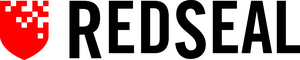 REDSEAL